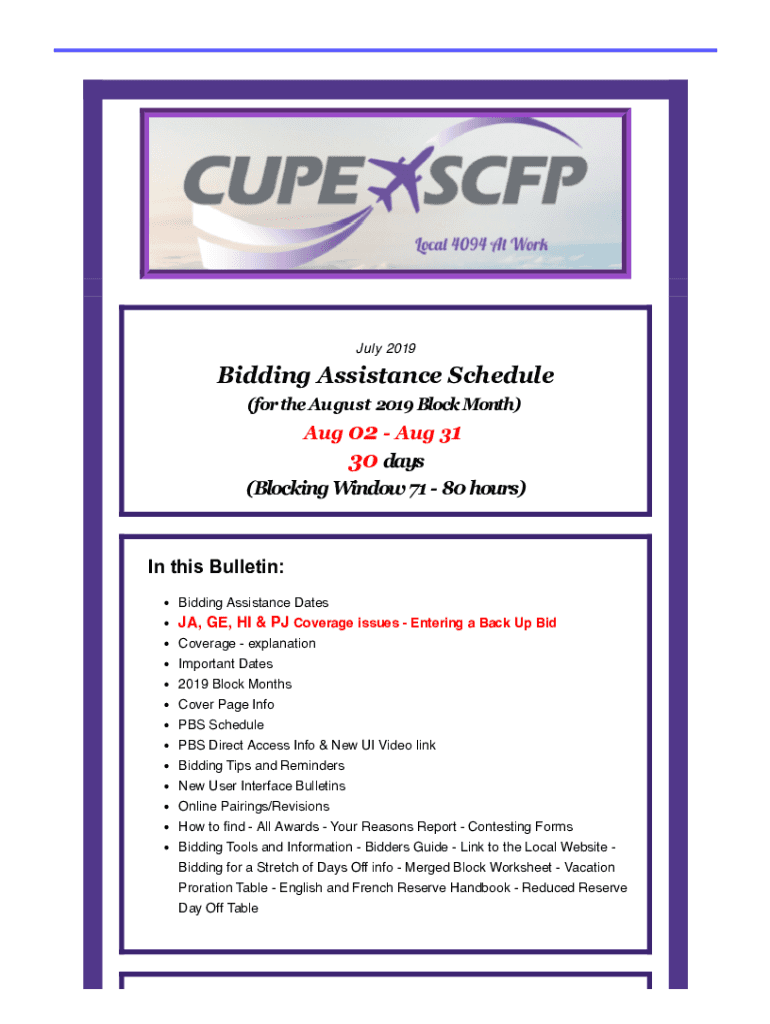 CUPE SCFP

Local 4094 At Work

July 2019

Bidding Assistance Schedule

(for the August 2019 Block Month)

Aug 02 - Aug 31

30 days

(Blocking Window 71 - 80 hours)

In this Bulletin:

- Bidding Assistance Dates
- JA, GE, HI & PJ Coverage issues - Entering a Back Up Bid
- Coverage - explanation
- Important Dates
- 2019 Block Months
- Cover Page Info
- PBS Schedule
- PBS Direct Access Info & New UI Video link
- Bidding Tips and Reminders
- New User Interface Bulletins
- Online Pairings/Revisions
- How to find - All Awards - Your Reasons Report - Contesting Forms
- Bidding Tools and Information - Bidders Guide - Link to the Local Website - Bidding for a Stretch of Days Off info - Merged Block Worksheet - Vacation Proration Table - English and French Reserve Handbook - Reduced Reserve Day Off Table